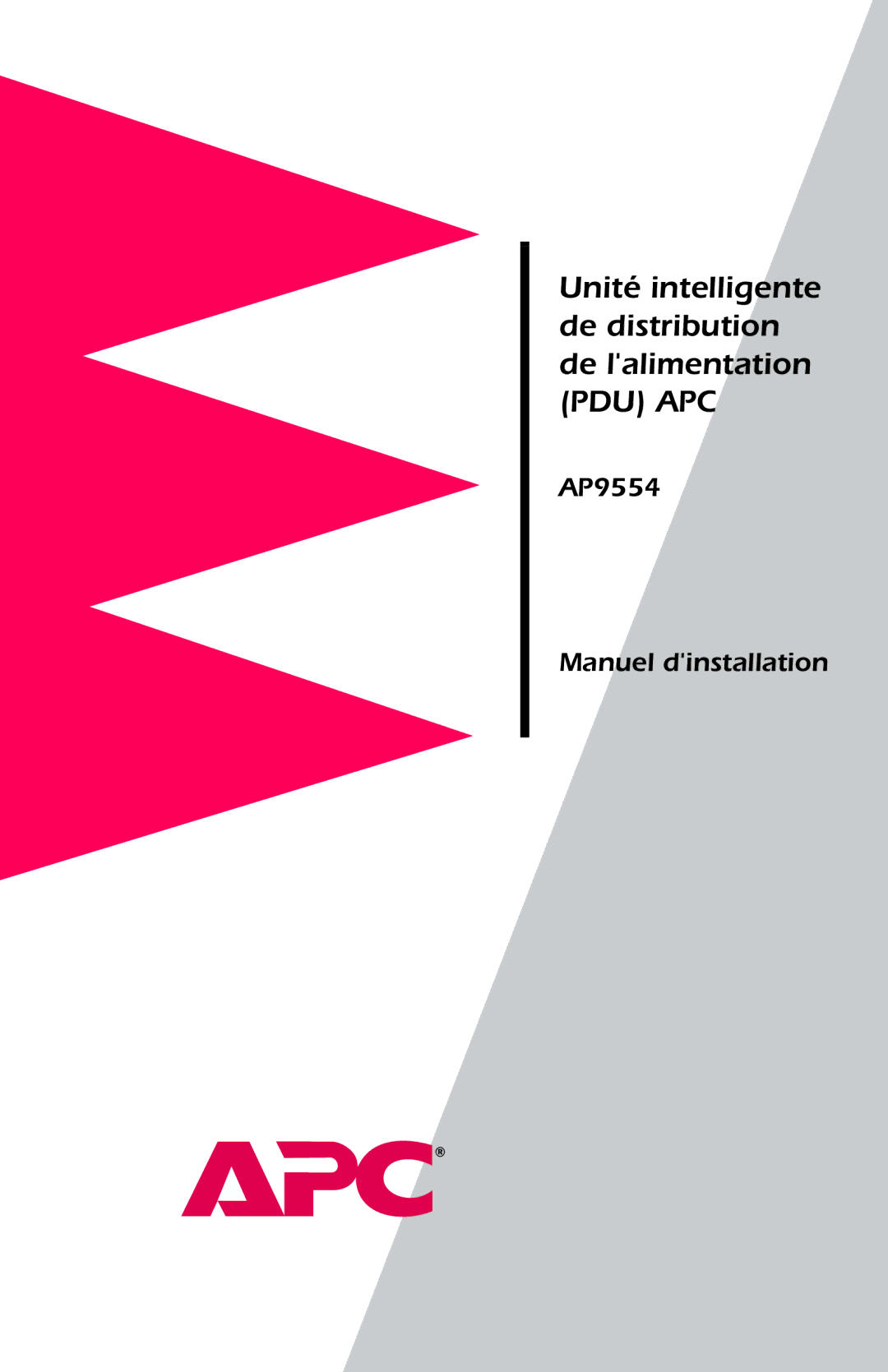 Unité intelligente de distribution de l'alimentation (PDU) APC

AP9554

Manuel d'installation

APC®